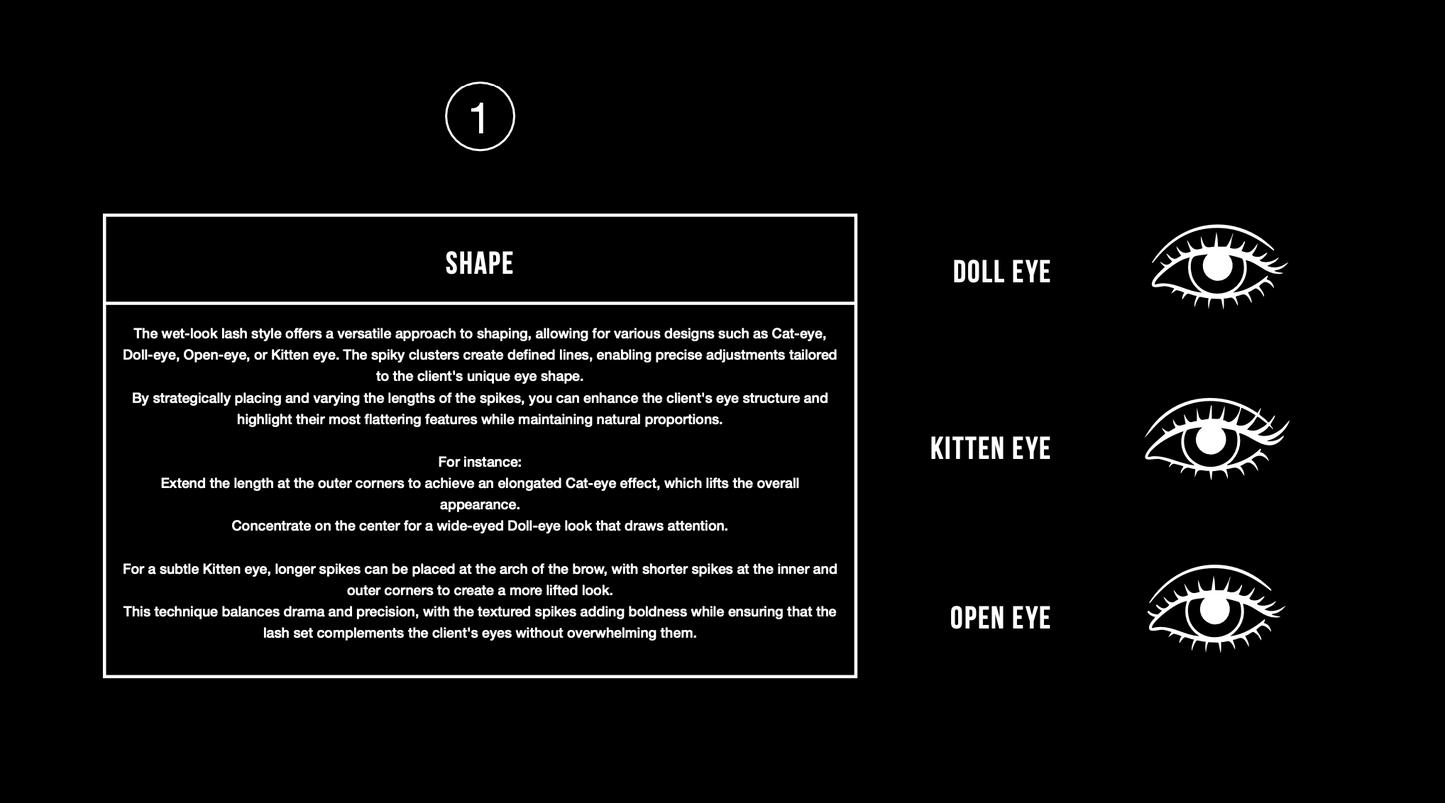 1

SHAPE

The wet-look lash style offers a versatile approach to shaping, allowing for various designs such as Cat-eye, Doll-eye, Open-eye, or Kitten eye. The spiky clusters create defined lines, enabling precise adjustments tailored to the client's unique eye shape.
By strategically placing and varying the lengths of the spikes, you can enhance the client's eye structure and highlight their most flattering features while maintaining natural proportions.

For instance:
Extend the length at the outer corners to achieve an elongated Cat-eye effect, which lifts the overall appearance.
Concentrate on the center for a wide-eyed Doll-eye look that draws attention.

For a subtle Kitten eye, longer spikes can be placed at the arch of the brow, with shorter spikes at the inner and outer corners to create a more lifted look.
This technique balances drama and precision, with the textured spikes adding boldness while ensuring that the lash set complements the client's eyes without overwhelming them.

DOLL EYE

KITTEN EYE

OPEN EYE